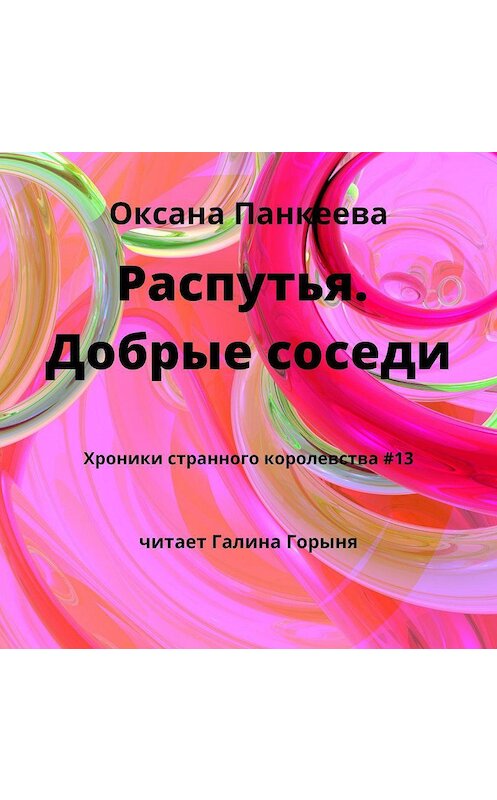 Оксана Панкеева

Распутья. Добрые соседи

Хроники странного королевства #13

читает Галина Горыня